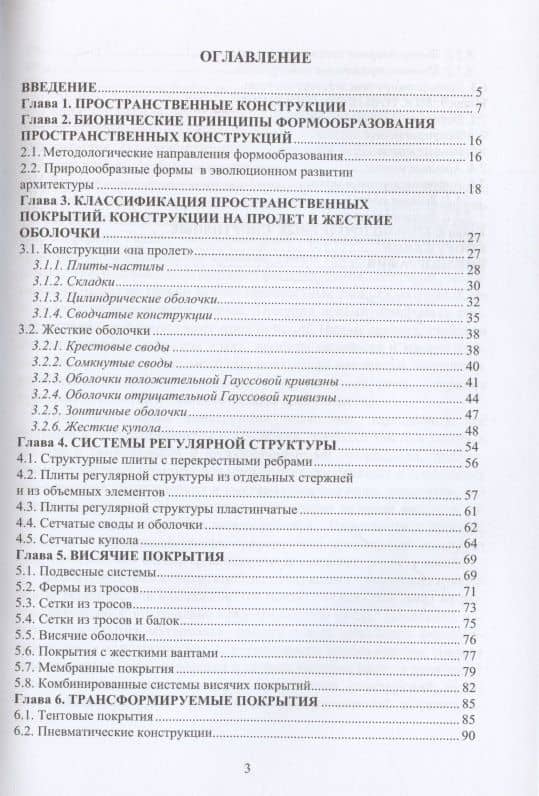 ОГЛАВЛЕНИЕ

ВВЕДЕНИЕ 5
Глава 1. ПРОСТРАНСТВЕННЫЕ КОНСТРУКЦИИ 7
Глава 2. БИОНИЧЕСКИЕ ПРИНЦИПЫ ФОРМООБРАЗОВАНИЯ ПРОСТРАНСТВЕННЫХ КОНСТРУКЦИЙ 16
2.1. Методологические направления формообразования 16
2.2. Природообразные формы в эволюционном развитии архитектуры 18
Глава 3. КЛАССИФИКАЦИЯ ПРОСТРАНСТВЕННЫХ ПОКРЫТИЙ. КОНСТРУКЦИИ НА ПРОЛЕТ И ЖЕСТКИЕ ОБОЛОЧКИ 27
3.1. Конструкции «на пролет» 27
3.1.1. Плиты-настилы 28
3.1.2. Складки 30
3.1.3. Цилиндрические оболочки 32
3.1.4. Сводчатые конструкции 35
3.2. Жесткие оболочки 38
3.2.1. Крестовые своды 38
3.2.2. Сомкнутые своды 40
3.2.3. Оболочки положительной Гауссовой кривизны 41
3.2.4. Оболочки отрицательной Гауссовой кривизны 44
3.2.5. Зонтичные оболочки 47
3.2.6. Жесткие купола 48
Глава 4. СИСТЕМЫ РЕГУЛЯРНОЙ СТРУКТУРЫ 54
4.1. Структурные плиты с перекрестными ребрами 56
4.2. Плиты регулярной структуры из отдельных стержней и из объемных элементов 57
4.3. Плиты регулярной структуры пластинчатые 61
4.4. Сетчатые своды и оболочки 62
4.5. Сетчатые купола 64
Глава 5. ВИСЯЧИЕ ПОКРЫТИЯ 69
5.1. Подвесные системы 69
5.2. Фермы из тросов 71
5.3. Сетки из тросов 73
5.4. Сетки из тросов и балок 75
5.5. Висячие оболочки 76
5.6. Покрытия с жесткими вантами 77
5.7. Мембранные покрытия 79
5.8. Комбинированные системы висячих покрытий 82
Глава 6. ТРАНСФОРМИРУЕМЫЕ ПОКРЫТИЯ 85
6.1. Тентовые покрытия 85
6.2. Пневматические конструкции 90

3